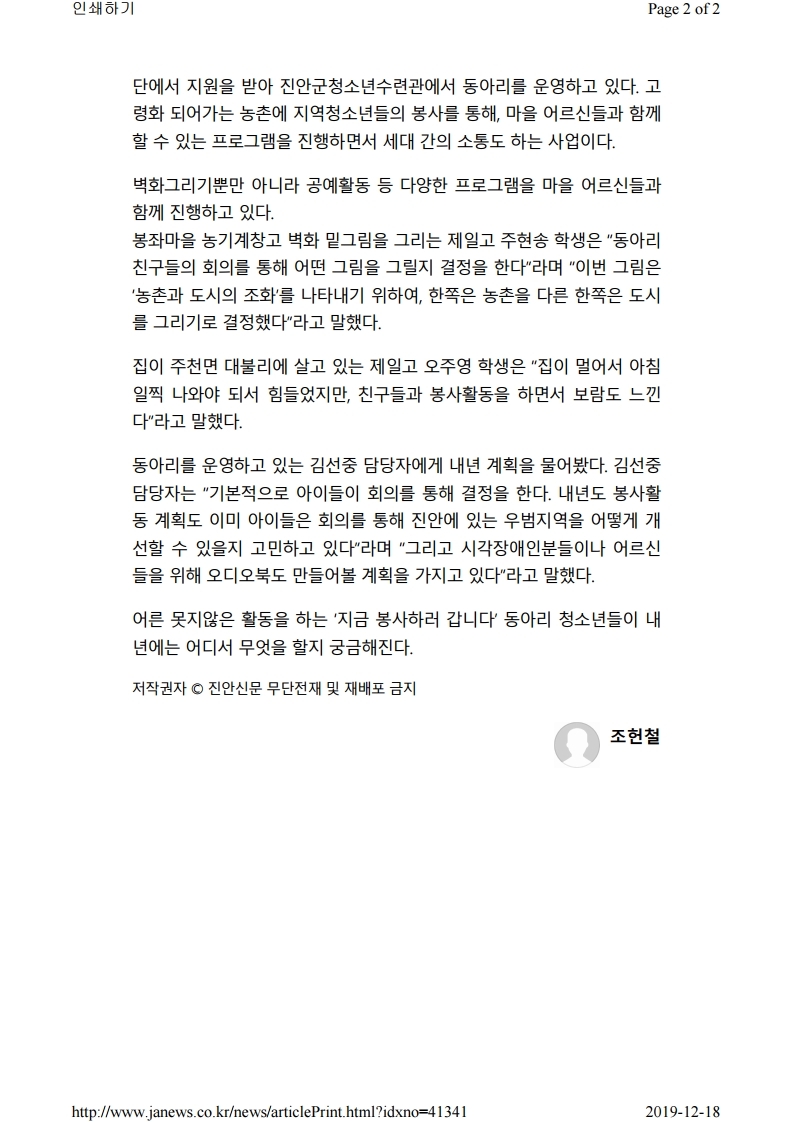 인쇄하기

Page 2 of 2

단에서 지원을 받아 진안군청소년수련관에서 동아리를 운영하고 있다. 고령화 되어가는 농촌에 지역청소년들의 봉사를 통해, 마을 어르신들과 함께 할 수 있는 프로그램을 진행하면서 세대 간의 소통도 하는 사업이다.

벽화그리기뿐만 아니라 공예활동 등 다양한 프로그램을 마을 어르신들과 함께 진행하고 있다.
봉좌마을 농기계창고 벽화 밑그림을 그리는 제일고 주현송 학생은 "동아리 친구들의 회의를 통해 어떤 그림을 그릴지 결정을 한다"라며 "이번 그림은 '농촌과 도시의 조화'를 나타내기 위하여, 한쪽은 농촌을 다른 한쪽은 도시를 그리기로 결정했다"라고 말했다.

집이 주천면 대불리에 살고 있는 제일고 오주영 학생은 "집이 멀어서 아침 일찍 나와야 되서 힘들었지만, 친구들과 봉사활동을 하면서 보람도 느낀다"라고 말했다.

동아리를 운영하고 있는 김선중 담당자에게 내년 계획을 물어봤다. 김선중 담당자는 "기본적으로 아이들이 회의를 통해 결정을 한다. 내년도 봉사활동 계획도 이미 아이들은 회의를 통해 진안에 있는 우범지역을 어떻게 개선할 수 있을지 고민하고 있다"라며 "그리고 시각장애인분들이나 어르신들을 위해 오디오북도 만들어볼 계획을 가지고 있다"라고 말했다.

어른 못지않은 활동을 하는 '지금 봉사하러 갑니다' 동아리 청소년들이 내년에는 어디서 무엇을 할지 궁금해진다.

저작권자 © 진안신문 무단전재 및 재배포 금지

조헌철

http://www.janews.co.kr/news/articlePrint.html?idxno=41341

2019-12-18